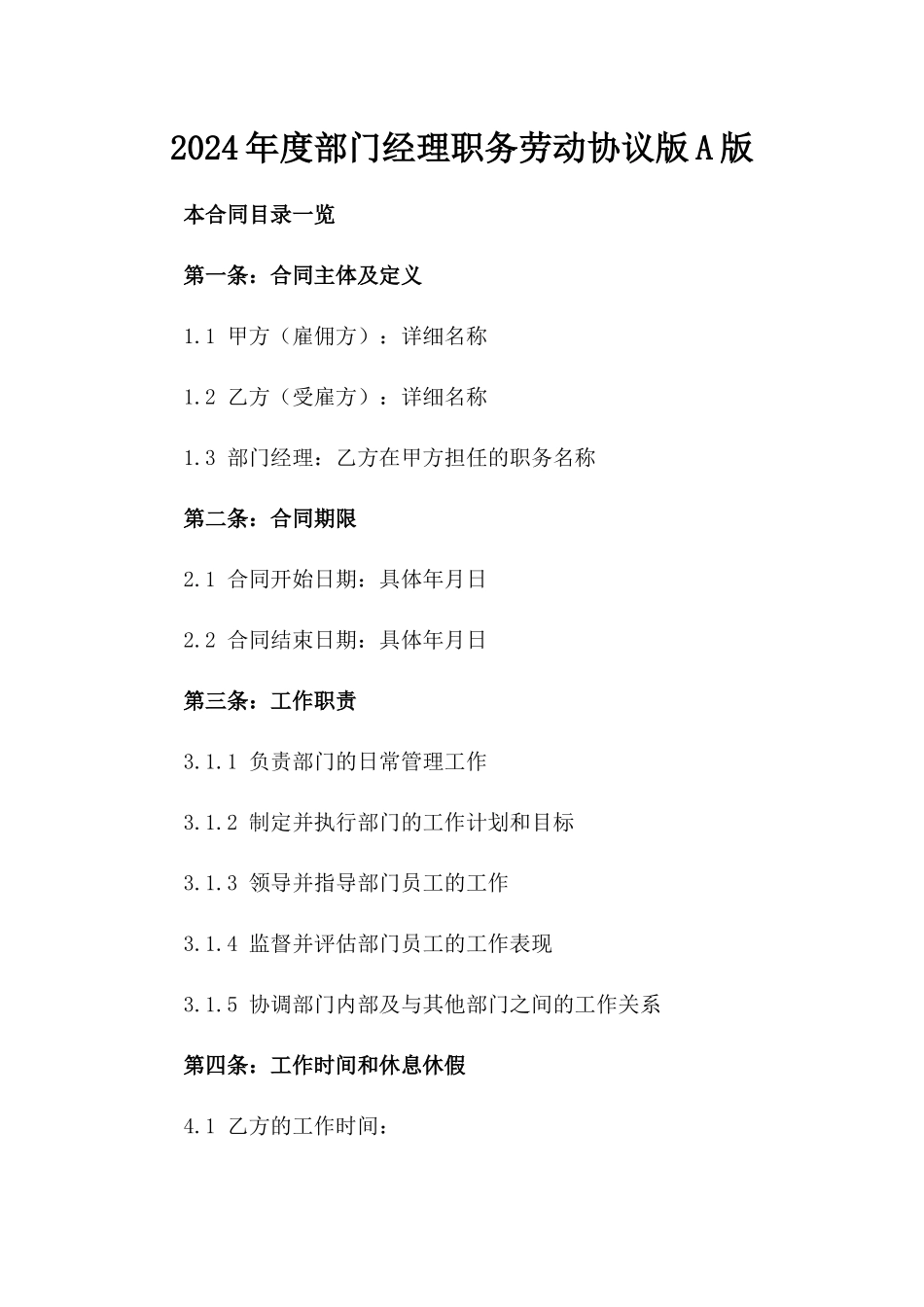 2024年度部门经理职务劳动协议版A版

本合同目录一览

第一条：合同主体及定义

1.1 甲方（雇佣方）：详细名称

1.2 乙方（受雇方）：详细名称

1.3 部门经理：乙方在甲方担任的职务名称

第二条：合同期限

2.1 合同开始日期：具体年月日

2.2 合同结束日期：具体年月日

第三条：工作职责

3.1.1 负责部门的日常管理工作

3.1.2 制定并执行部门的工作计划和目标

3.1.3 领导并指导部门员工的工作

3.1.4 监督并评估部门员工的工作表现

3.1.5 协调部门内部及与其他部门之间的工作关系

第四条：工作时间和休息休假

4.1 乙方的工作时间：